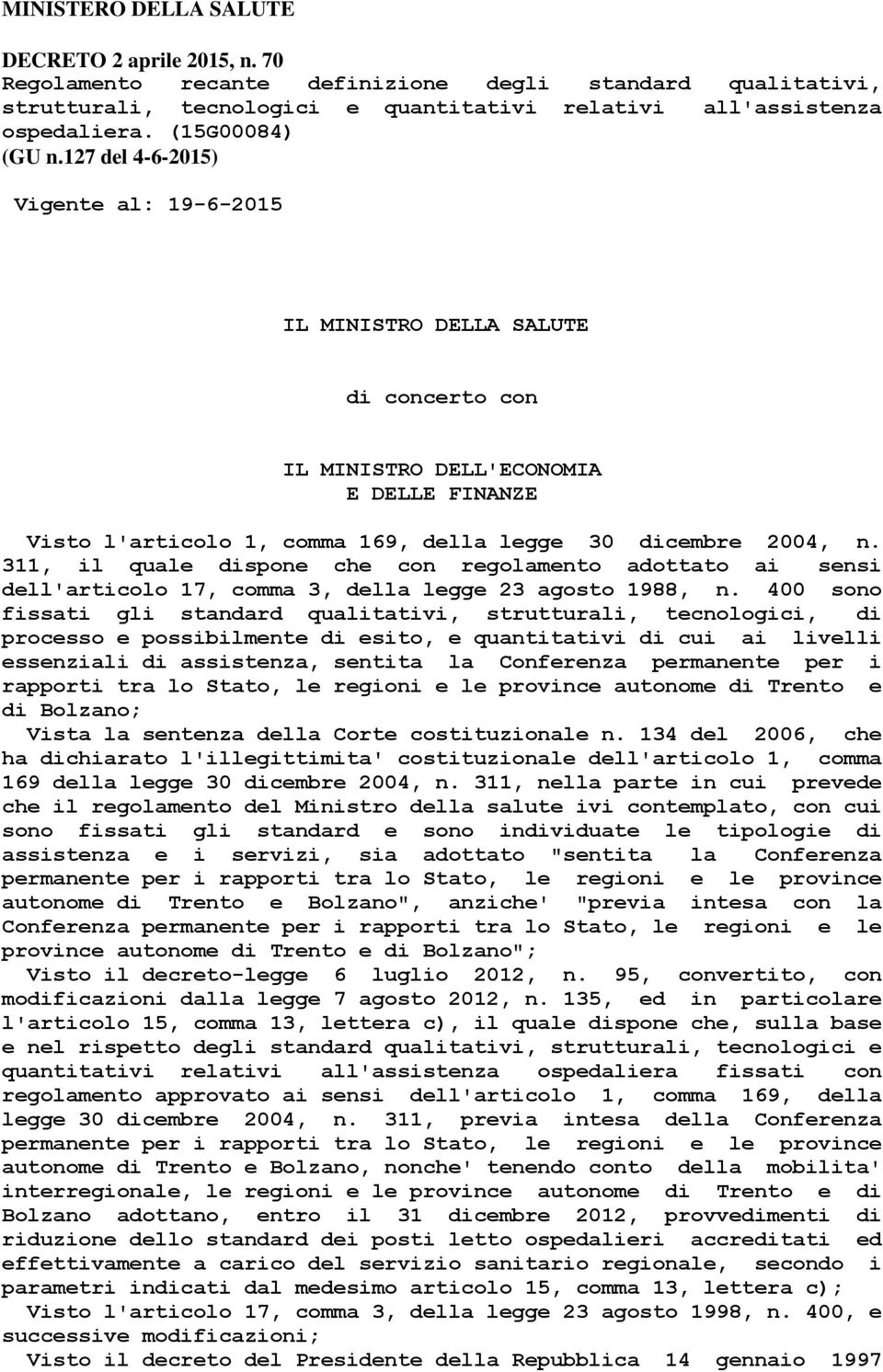 MINISTERO DELLA SALUTE

DECRETO 2 aprile 2015, n. 70
Regolamento recante definizione degli standard qualitativi, strutturali, tecnologici e quantitativi relativi all'assistenza ospedaliera. (15G00084)
(GU n.127 del 4-6-2015)

Vigente al: 19-6-2015

IL MINISTRO DELLA SALUTE

di concerto con

IL MINISTRO DELL'ECONOMIA
E DELLE FINANZE

Visto l'articolo 1, comma 169, della legge 30 dicembre 2004, n. 311, il quale dispone che con regolamento adottato ai sensi dell'articolo 17, comma 3, della legge 23 agosto 1988, n. 400 sono fissati gli standard qualitativi, strutturali, tecnologici, di processo e possibilmente di esito, e quantitativi di cui ai livelli essenziali di assistenza, sentita la Conferenza permanente per i rapporti tra lo Stato, le regioni e le province autonome di Trento e di Bolzano;
Vista la sentenza della Corte costituzionale n. 134 del 2006, che ha dichiarato l'illegittimita' costituzionale dell'articolo 1, comma 169 della legge 30 dicembre 2004, n. 311, nella parte in cui prevede che il regolamento del Ministro della salute ivi contemplato, con cui sono fissati gli standard e sono individuate le tipologie di assistenza e i servizi, sia adottato "sentita la Conferenza permanente per i rapporti tra lo Stato, le regioni e le province autonome di Trento e Bolzano", anziche' "previa intesa con la Conferenza permanente per i rapporti tra lo Stato, le regioni e le province autonome di Trento e di Bolzano";
Visto il decreto-legge 6 luglio 2012, n. 95, convertito, con modificazioni dalla legge 7 agosto 2012, n. 135, ed in particolare l'articolo 15, comma 13, lettera c), il quale dispone che, sulla base e nel rispetto degli standard qualitativi, strutturali, tecnologici e quantitativi relativi all'assistenza ospedaliera fissati con regolamento approvato ai sensi dell'articolo 1, comma 169, della legge 30 dicembre 2004, n. 311, previa intesa della Conferenza permanente per i rapporti tra lo Stato, le regioni e le province autonome di Trento e Bolzano, nonche' tenendo conto della mobilita' interregionale, le regioni e le province autonome di Trento e di Bolzano adottano, entro il 31 dicembre 2012, provvedimenti di riduzione dello standard dei posti letto ospedalieri accreditati ed effettivamente a carico del servizio sanitario regionale, secondo i parametri indicati dal medesimo articolo 15, comma 13, lettera c);
Visto l'articolo 17, comma 3, della legge 23 agosto 1998, n. 400, e successive modificazioni;
Visto il decreto del Presidente della Repubblica 14 gennaio 1997